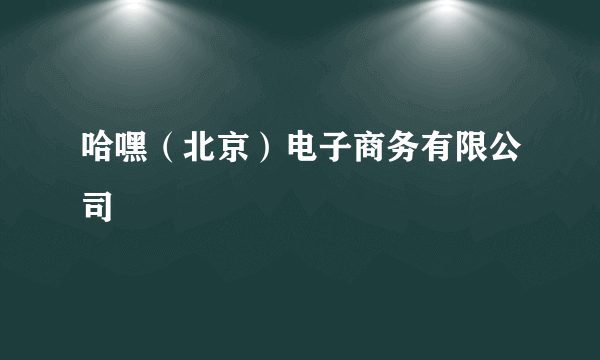 哈嘿（北京）电子商务有限公司